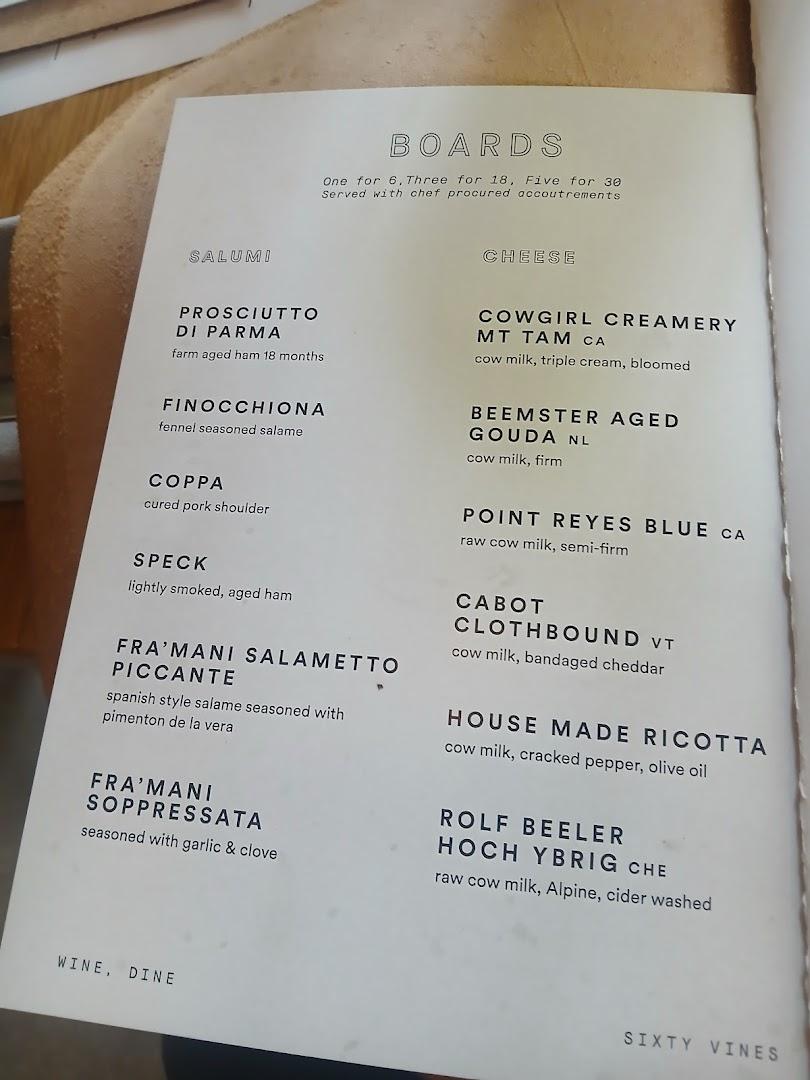 BOARDS

One for 6,Three for 18, Five for 30
Served with chef procured accoutrements

SALUMI

PROSCIUTTO DI PARMA
farm aged ham 18 months

FINOCCHIONA
fennel seasoned salame

COPPA
cured pork shoulder

SPECK
lightly smoked, aged ham

FRA'MANI SALAMETTO PICCANTE
spanish style salame seasoned with pimenton de la vera

FRA'MANI SOPPRESSATA
seasoned with garlic & clove

CHEESE

COWGIRL CREAMERY MT TAM CA
cow milk, triple cream, bloomed

BEEMSTER AGED GOUDA NL
cow milk, firm

POINT REYES BLUE CA
raw cow milk, semi-firm

CABOT CLOTHBOUND VT
cow milk, bandaged cheddar

HOUSE MADE RICOTTA
cow milk, cracked pepper, olive oil

ROLF BEELER HOCH YBRIG CHE
raw cow milk, Alpine, cider washed

WINE, DINE

SIXTY VINES